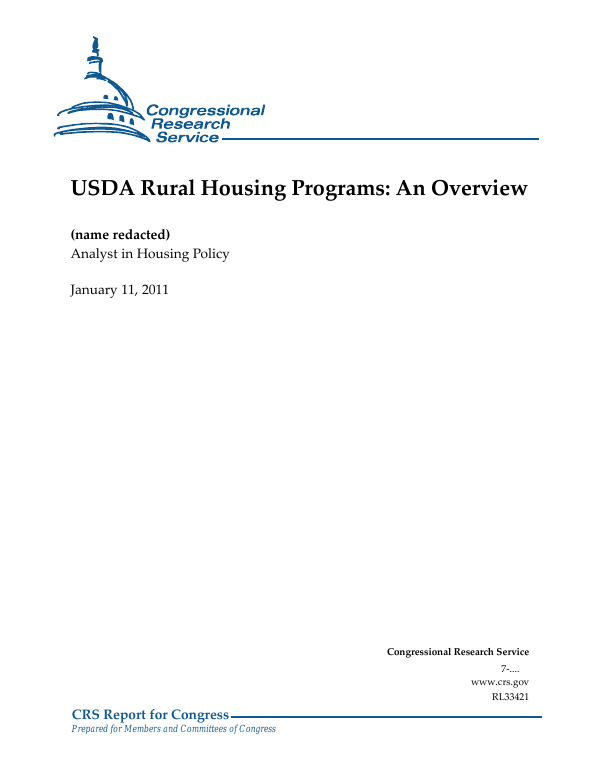 Congressional Research Service

USDA Rural Housing Programs: An Overview

(name redacted)
Analyst in Housing Policy

January 11, 2011

Congressional Research Service
7-....
www.crs.gov
RL33421

CRS Report for Congress
Prepared for Members and Committees of Congress